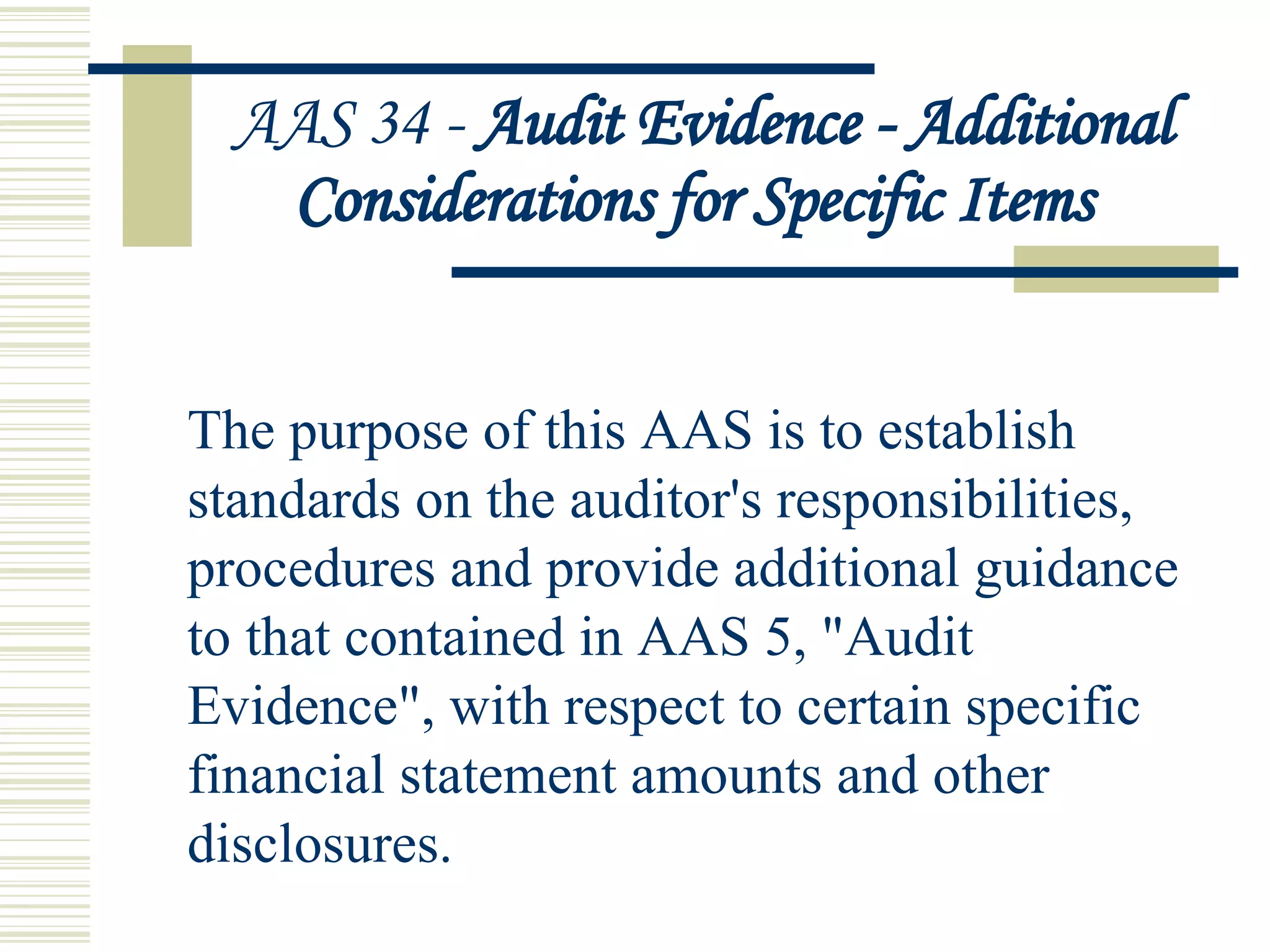 AAS 34 - Audit Evidence - Additional Considerations for Specific Items

The purpose of this AAS is to establish standards on the auditor's responsibilities, procedures and provide additional guidance to that contained in AAS 5, "Audit Evidence", with respect to certain specific financial statement amounts and other disclosures.